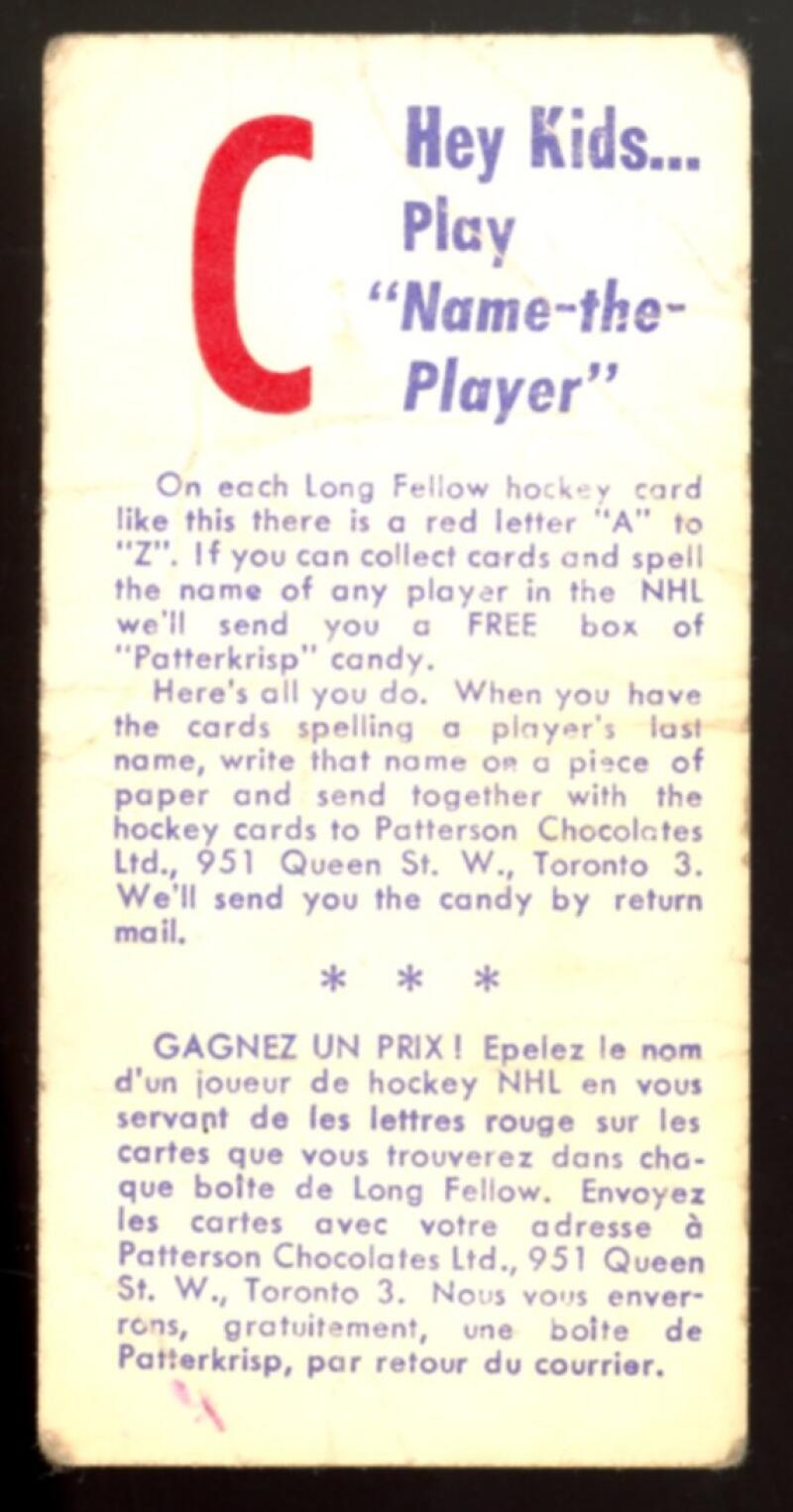 C

Hey Kids...
Play
"Name-the-Player"

On each Long Fellow hockey card like this there is a red letter "A" to "Z". If you can collect cards and spell the name of any player in the NHL we'll send you a FREE box of "Patterkrisp" candy.

Here's all you do. When you have the cards spelling a player's last name, write that name on a piece of paper and send together with the hockey cards to Patterson Chocolates Ltd., 951 Queen St. W., Toronto 3. We'll send you the candy by return mail.

* * *

GAGNEZ UN PRIX! Epelez le nom d'un joueur de hockey NHL en vous servant de les lettres rouge sur les cartes que vous trouverez dans chaque boîte de Long Fellow. Envoyez les cartes avec votre adresse à Patterson Chocolates Ltd., 951 Queen St. W., Toronto 3. Nous vous enverrons, gratuitement, une boîte de Patterkrisp, par retour du courrier.